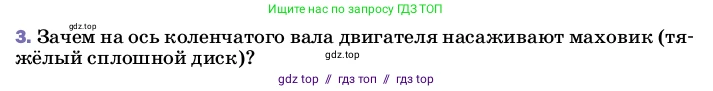 Ищите нас по запросу ГДЗ ТОП

gdz.top

3. Зачем на ось коленчатого вала двигателя насаживают маховик (тяжёлый сплошной диск)?

gdz.top

gdz top // гдз топ // гдз top